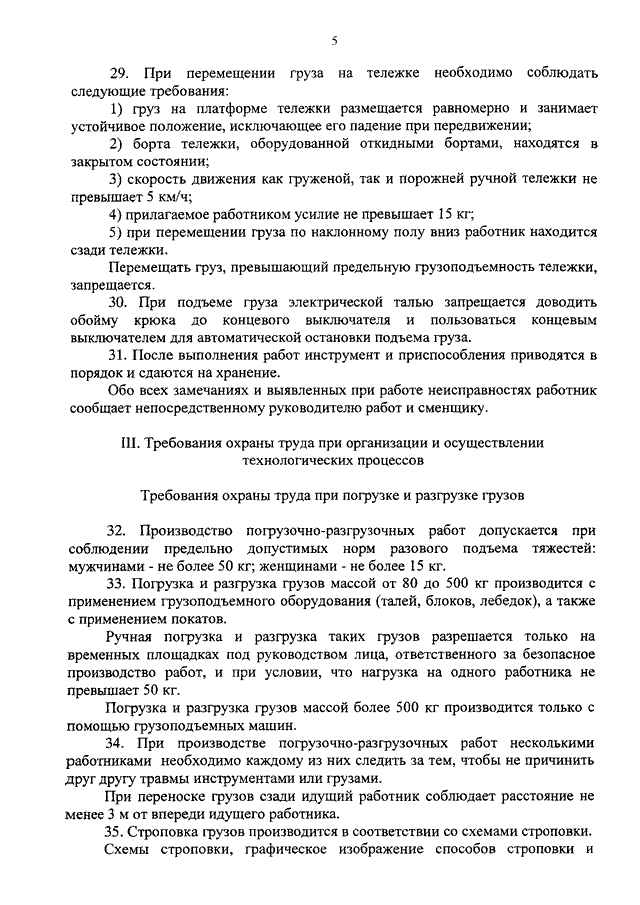 5

29. При перемещении груза на тележке необходимо соблюдать следующие требования:

1) груз на платформе тележки размещается равномерно и занимает устойчивое положение, исключающее его падение при передвижении;

2) борта тележки, оборудованной откидными бортами, находятся в закрытом состоянии;

3) скорость движения как груженой, так и порожней ручной тележки не превышает 5 км/ч;

4) прилагаемое работником усилие не превышает 15 кг;

5) при перемещении груза по наклонному полу вниз работник находится сзади тележки.

Перемещать груз, превышающий предельную грузоподъемность тележки, запрещается.

30. При подъеме груза электрической талью запрещается доводить обойму крюка до концевого выключателя и пользоваться концевым выключателем для автоматической остановки подъема груза.

31. После выполнения работ инструмент и приспособления приводятся в порядок и сдаются на хранение.

Обо всех замечаниях и выявленных при работе неисправностях работник сообщает непосредственному руководителю работ и сменщику.

III. Требования охраны труда при организации и осуществлении технологических процессов

Требования охраны труда при погрузке и разгрузке грузов

32. Производство погрузочно-разгрузочных работ допускается при соблюдении предельно допустимых норм разового подъема тяжестей: мужчинами - не более 50 кг; женщинами - не более 15 кг.

33. Погрузка и разгрузка грузов массой от 80 до 500 кг производится с применением грузоподъемного оборудования (талей, блоков, лебедок), а также с применением покатов.

Ручная погрузка и разгрузка таких грузов разрешается только на временных площадках под руководством лица, ответственного за безопасное производство работ, и при условии, что нагрузка на одного работника не превышает 50 кг.

Погрузка и разгрузка грузов массой более 500 кг производится только с помощью грузоподъемных машин.

34. При производстве погрузочно-разгрузочных работ несколькими работниками необходимо каждому из них следить за тем, чтобы не причинить друг другу травмы инструментами или грузами.

При переноске грузов сзади идущий работник соблюдает расстояние не менее 3 м от впереди идущего работника.

35. Строповка грузов производится в соответствии со схемами строповки.

Схемы строповки, графическое изображение способов строповки и